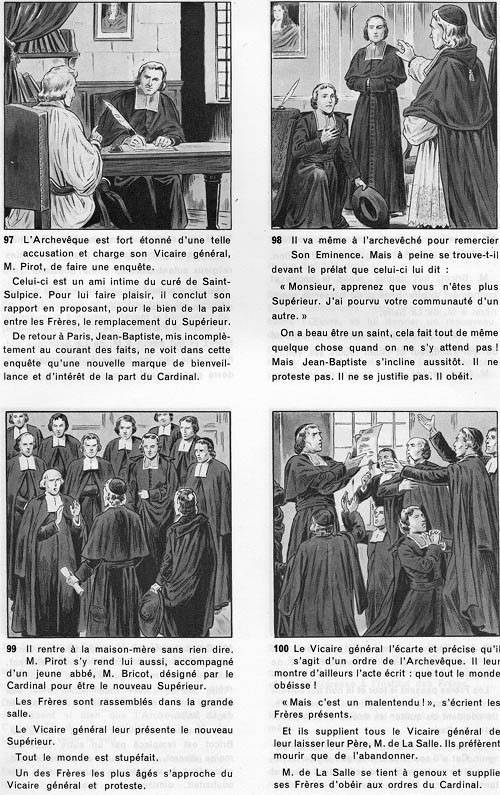 97 L'Archevêque est fort étonné d'une telle accusation et charge son Vicaire général, M. Pirot, de faire une enquête.

Celui-ci est un ami intime du curé de Saint-Sulpice. Pour lui faire plaisir, il conclut son rapport en proposant, pour le bien de la paix entre les Frères, le remplacement du Supérieur.

De retour à Paris, Jean-Baptiste, mis incomplètement au courant des faits, ne voit dans cette enquête qu'une nouvelle marque de bienveillance et d'intérêt de la part du Cardinal.

98 Il va même à l'archevêché pour remercier Son Eminence. Mais à peine se trouve-t-il devant le prélat que celui-ci lui dit :

« Monsieur, apprenez que vous n'êtes plus Supérieur. J'ai pourvu votre communauté d'un autre. »

On a beau être un saint, cela fait tout de même quelque chose quand on ne s'y attend pas ! Mais Jean-Baptiste s'incline aussitôt. Il ne proteste pas. Il ne se justifie pas. Il obéit.

99 Il rentre à la maison-mère sans rien dire. M. Pirot s'y rend lui aussi, accompagné d'un jeune abbé, M. Bricot, désigné par le Cardinal pour être le nouveau Supérieur.

Les Frères sont rassemblés dans la grande salle.

Le Vicaire général leur présente le nouveau Supérieur.

Tout le monde est stupéfait.

Un des Frères les plus âgés s'approche du Vicaire général et proteste.

100 Le Vicaire général l'écarte et précise qu'il s'agit d'un ordre de l'Archevêque. Il leur montre d'ailleurs l'acte écrit : que tout le monde obéisse !

« Mais c'est un malentendu ! », s'écrient les Frères présents.

Et ils supplient tous le Vicaire général de leur laisser leur Père, M. de La Salle. Ils préfèrent mourir que de l'abandonner.

M. de La Salle se tient à genoux et supplie ses Frères d'obéir aux ordres du Cardinal.